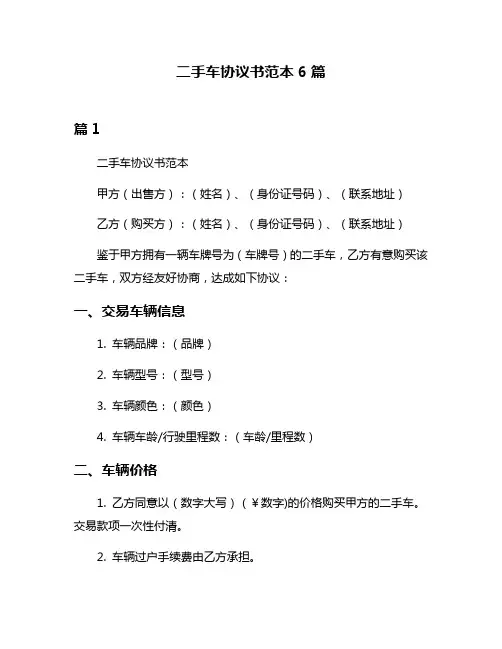 二手车协议书范本 6 篇

篇 1

二手车协议书范本

甲方（出售方）：（姓名）、（身份证号码）、（联系地址）

乙方（购买方）：（姓名）、（身份证号码）、（联系地址）

鉴于甲方拥有一辆车牌号为（车牌号）的二手车，乙方有意购买该二手车，双方经友好协商，达成如下协议：

一、交易车辆信息

1. 车辆品牌：（品牌）

2. 车辆型号：（型号）

3. 车辆颜色：（颜色）

4. 车辆车龄/行驶里程数：（车龄/里程数）

二、车辆价格

1. 乙方同意以（数字大写）（￥数字)的价格购买甲方的二手车。交易款项一次性付清。

2. 车辆过户手续费由乙方承担。